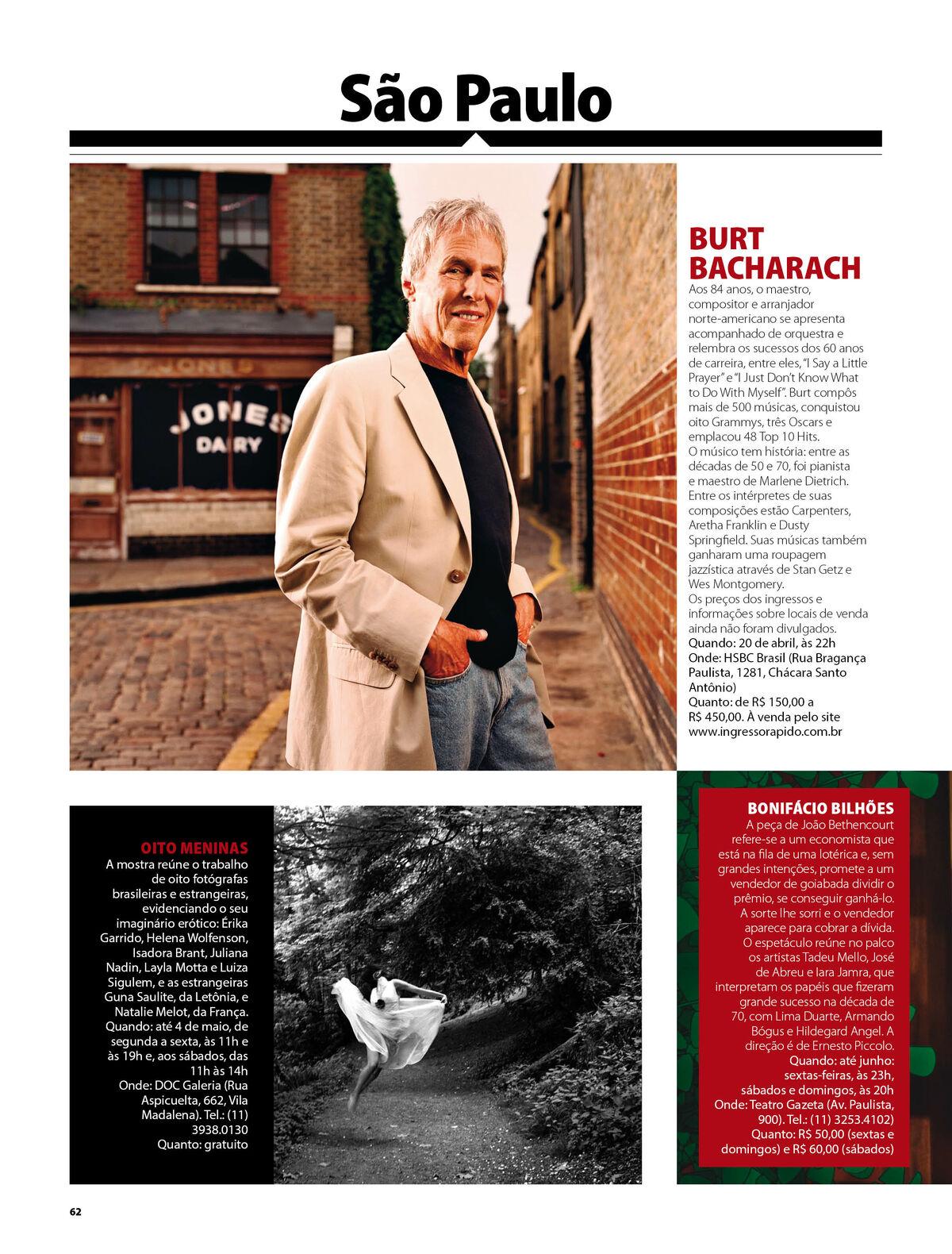 São Paulo

JONES
JONES DAIRY

BURT BACHARACH
Aos 84 anos, o maestro, compositor e arranjador norte-americano se apresenta acompanhado de orquestra e relembra os sucessos dos 60 anos de carreira, entre eles, "I Say a Little Prayer" e "I Just Don't Know What to Do With Myself". Burt compôs mais de 500 músicas, conquistou oito Grammys, três Oscars e emplacou 48 Top 10 Hits.
O músico tem história: entre as décadas de 50 e 70, foi pianista e maestro de Marlene Dietrich. Entre os intérpretes de suas composições estão Carpenters, Aretha Franklin e Dusty Springfield. Suas músicas também ganharam uma roupagem jazzística através de Stan Getz e Wes Montgomery.
Os preços dos ingressos e informações sobre locais de venda ainda não foram divulgados.
Quando: 20 de abril, às 22h
Onde: HSBC Brasil (Rua Bragança Paulista, 1281, Chácara Santo Antônio)
Quanto: de R$ 150,00 a R$ 450,00. À venda pelo site www.ingressorapido.com.br

OITO MENINAS
A mostra reúne o trabalho de oito fotógrafas brasileiras e estrangeiras, evidenciando o seu imaginário erótico: Érika Garrido, Helena Wolfenson, Isadora Brant, Juliana Nadin, Layla Motta e Luiza Sigulem, e as estrangeiras Guna Saulite, da Letônia, e Natalie Melot, da França.
Quando: até 4 de maio, de segunda a sexta, às 11h e às 19h e, aos sábados, das 11h às 14h
Onde: DOC Galeria (Rua Aspicuelta, 662, Vila Madalena). Tel.: (11) 3938.0130
Quanto: gratuito

BONIFÁCIO BILHÕES
A peça de João Bethencourt refere-se a um economista que está na fila de uma lotérica e, sem grandes intenções, promete a um vendedor de goiabada dividir o prêmio, se conseguir ganhá-lo. A sorte lhe sorri e o vendedor aparece para cobrar a dívida. O espetáculo reúne no palco os artistas Tadeu Mello, José de Abreu e Iara Jamra, que interpretam os papéis que fizeram grande sucesso na década de 70, com Lima Duarte, Armando Bógus e Hildegard Angel. A direção é de Ernesto Piccolo.
Quando: até junho: sextas-feiras, às 23h, sábados e domingos, às 20h
Onde: Teatro Gazeta (Av. Paulista, 900). Tel.: (11) 3253.4102)
Quanto: R$ 50,00 (sextas e domingos) e R$ 60,00 (sábados)

62